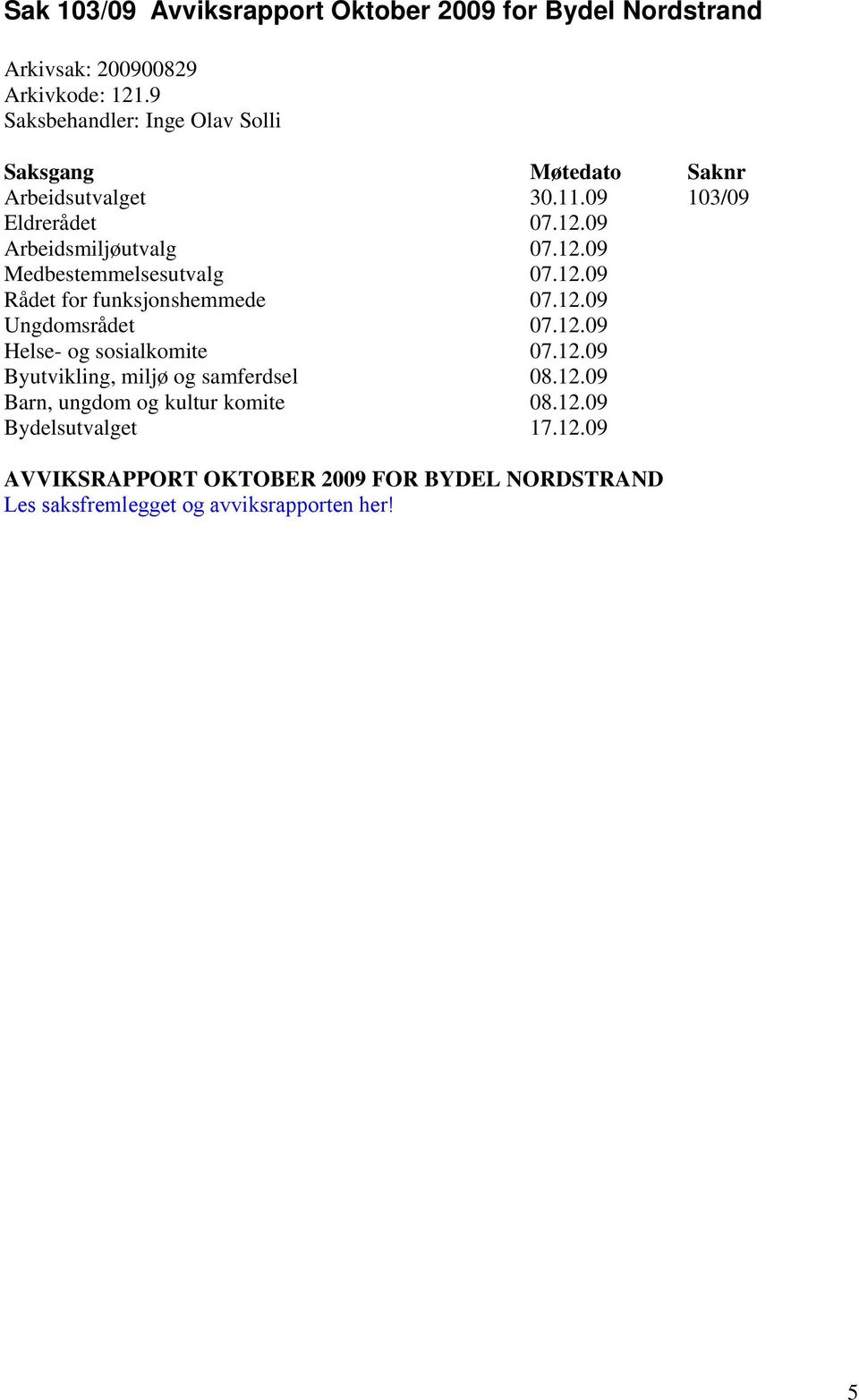 Sak 103/09 Avviksrapport Oktober 2009 for Bydel Nordstrand

Arkivsak: 200900829
Arkivkode: 121.9
Saksbehandler: Inge Olav Solli

| Saksgang | Møtedato | Saknr |
|---|---|---|
| Arbeidsutvalget | 30.11.09 | 103/09 |
| Eldrerådet | 07.12.09 | |
| Arbeidsmiljøutvalg | 07.12.09 | |
| Medbestemmelsesutvalg | 07.12.09 | |
| Rådet for funksjonshemmede | 07.12.09 | |
| Ungdomsrådet | 07.12.09 | |
| Helse- og sosialkomite | 07.12.09 | |
| Byutvikling, miljø og samferdsel | 08.12.09 | |
| Barn, ungdom og kultur komite | 08.12.09 | |
| Bydelsutvalget | 17.12.09 | |

AVVIKSRAPPORT OKTOBER 2009 FOR BYDEL NORDSTRAND
Les saksfremlegget og avviksrapporten her!

5